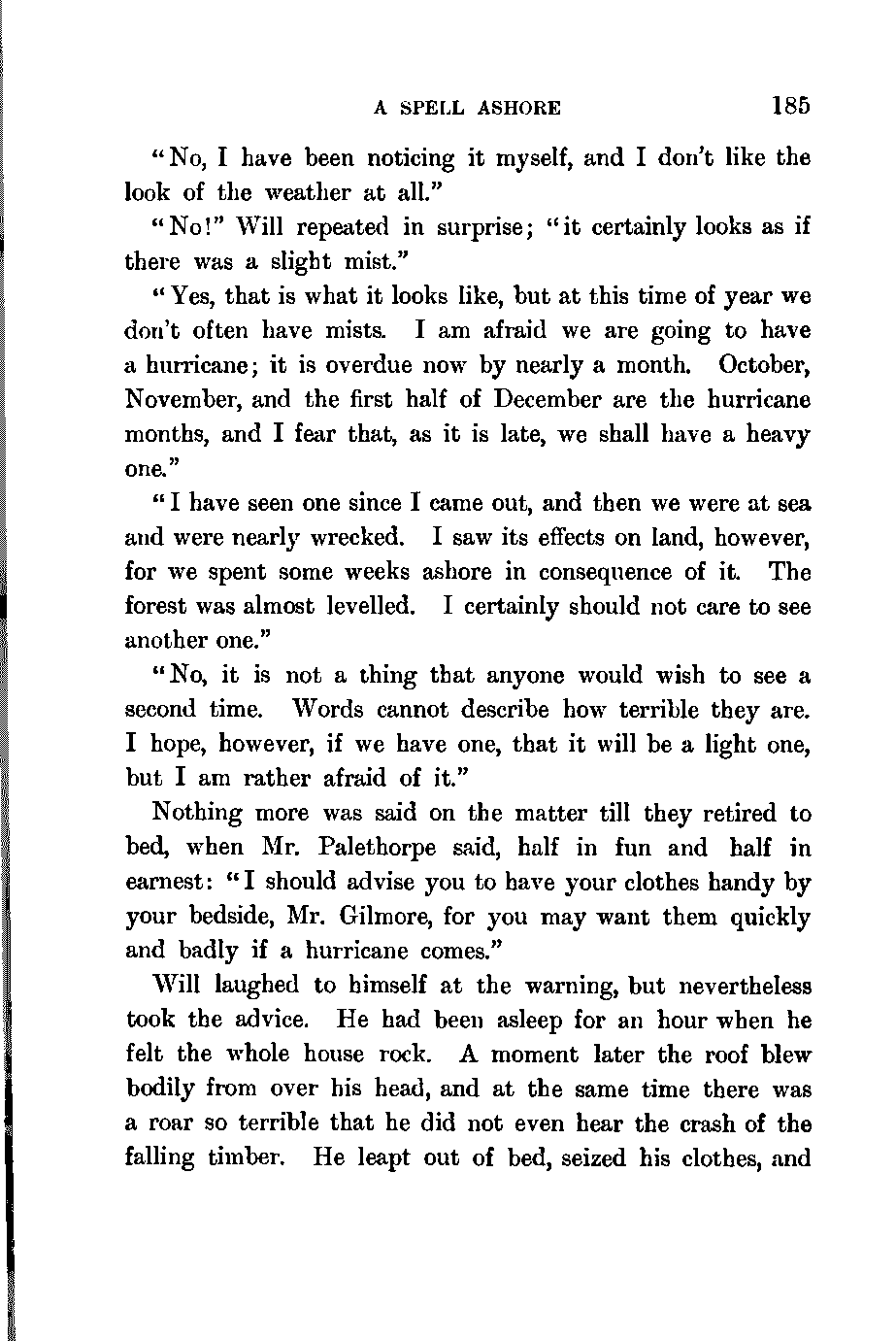 A SPELL ASHORE 185

"No, I have been noticing it myself, and I don't like the look of the weather at all."

"No!" Will repeated in surprise; "it certainly looks as if there was a slight mist."

"Yes, that is what it looks like, but at this time of year we don't often have mists. I am afraid we are going to have a hurricane; it is overdue now by nearly a month. October, November, and the first half of December are the hurricane months, and I fear that, as it is late, we shall have a heavy one."

"I have seen one since I came out, and then we were at sea and were nearly wrecked. I saw its effects on land, however, for we spent some weeks ashore in consequence of it. The forest was almost levelled. I certainly should not care to see another one."

"No, it is not a thing that anyone would wish to see a second time. Words cannot describe how terrible they are. I hope, however, if we have one, that it will be a light one, but I am rather afraid of it."

Nothing more was said on the matter till they retired to bed, when Mr. Palethorpe said, half in fun and half in earnest: "I should advise you to have your clothes handy by your bedside, Mr. Gilmore, for you may want them quickly and badly if a hurricane comes."

Will laughed to himself at the warning, but nevertheless took the advice. He had been asleep for an hour when he felt the whole house rock. A moment later the roof blew bodily from over his head, and at the same time there was a roar so terrible that he did not even hear the crash of the falling timber. He leapt out of bed, seized his clothes, and